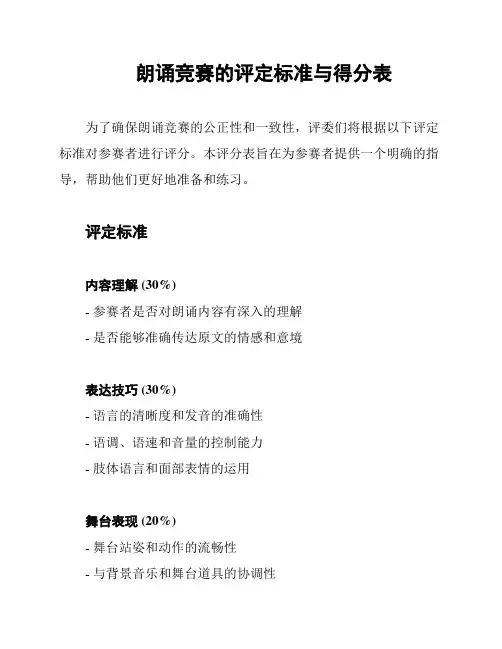 朗诵竞赛的评定标准与得分表

为了确保朗诵竞赛的公正性和一致性，评委们将根据以下评定标准对参赛者进行评分。本评分表旨在为参赛者提供一个明确的指导，帮助他们更好地准备和练习。

评定标准

内容理解 (30%)

- 参赛者是否对朗诵内容有深入的理解

- 是否能够准确传达原文的情感和意境

表达技巧 (30%)

- 语言的清晰度和发音的准确性

- 语调、语速和音量的控制能力

- 肢体语言和面部表情的运用

舞台表现 (20%)

- 舞台站姿和动作的流畅性

- 与背景音乐和舞台道具的协调性